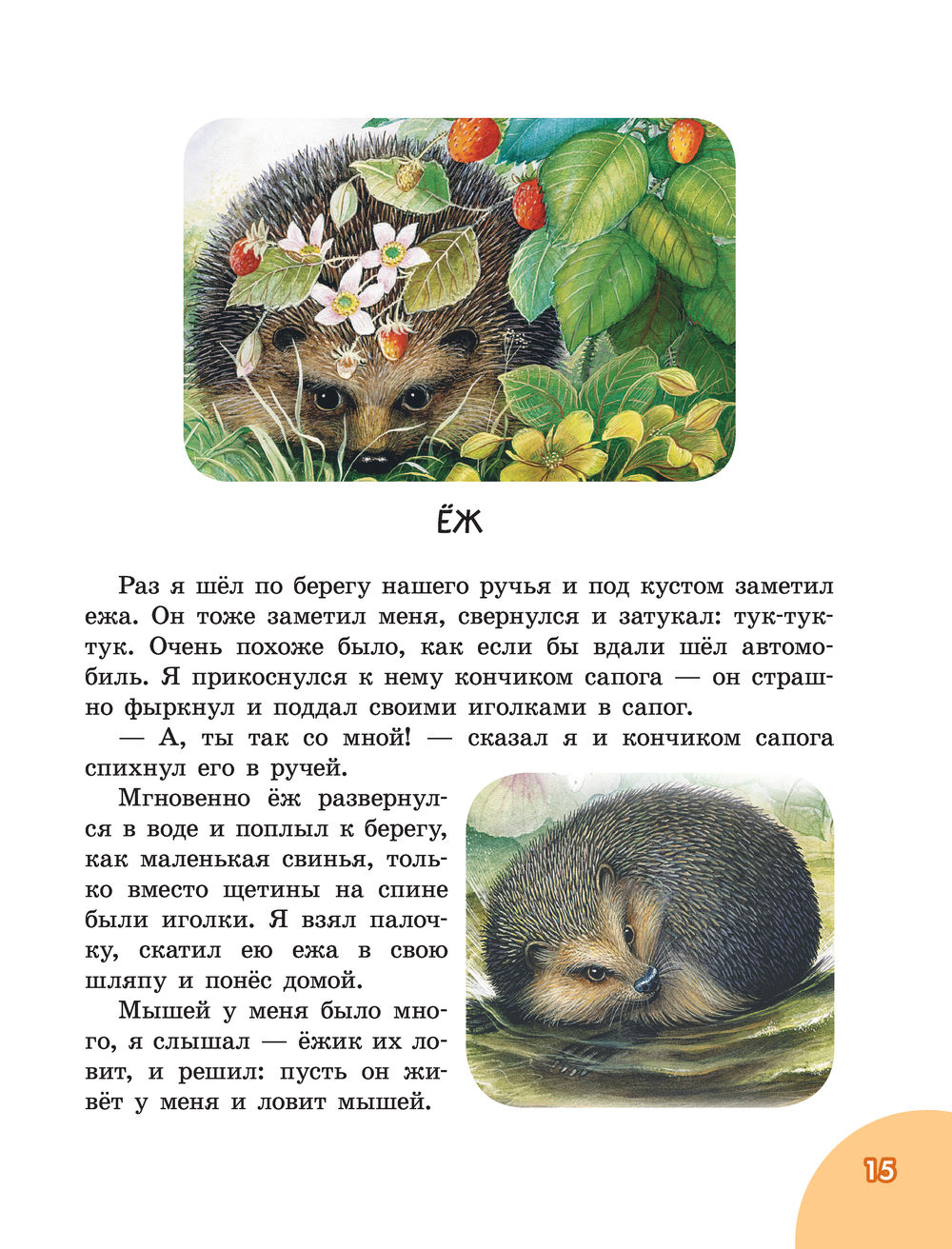 ЁЖ

Раз я шёл по берегу нашего ручья и под кустом заметил ежа. Он тоже заметил меня, свернулся и затукал: тук-тук-тук. Очень похоже было, как если бы вдали шёл автомобиль. Я прикоснулся к нему кончиком сапога — он страшно фыркнул и поддал своими иголками в сапог.

— А, ты так со мной! — сказал я и кончиком сапога спихнул его в ручей.

Мгновенно ёж развернулся в воде и поплыл к берегу, как маленькая свинья, только вместо щетины на спине были иголки. Я взял палочку, скатил ею ежа в свою шляпу и понёс домой.

Мышей у меня было много, я слышал — ёжик их ловит, и решил: пусть он живёт у меня и ловит мышей.

15